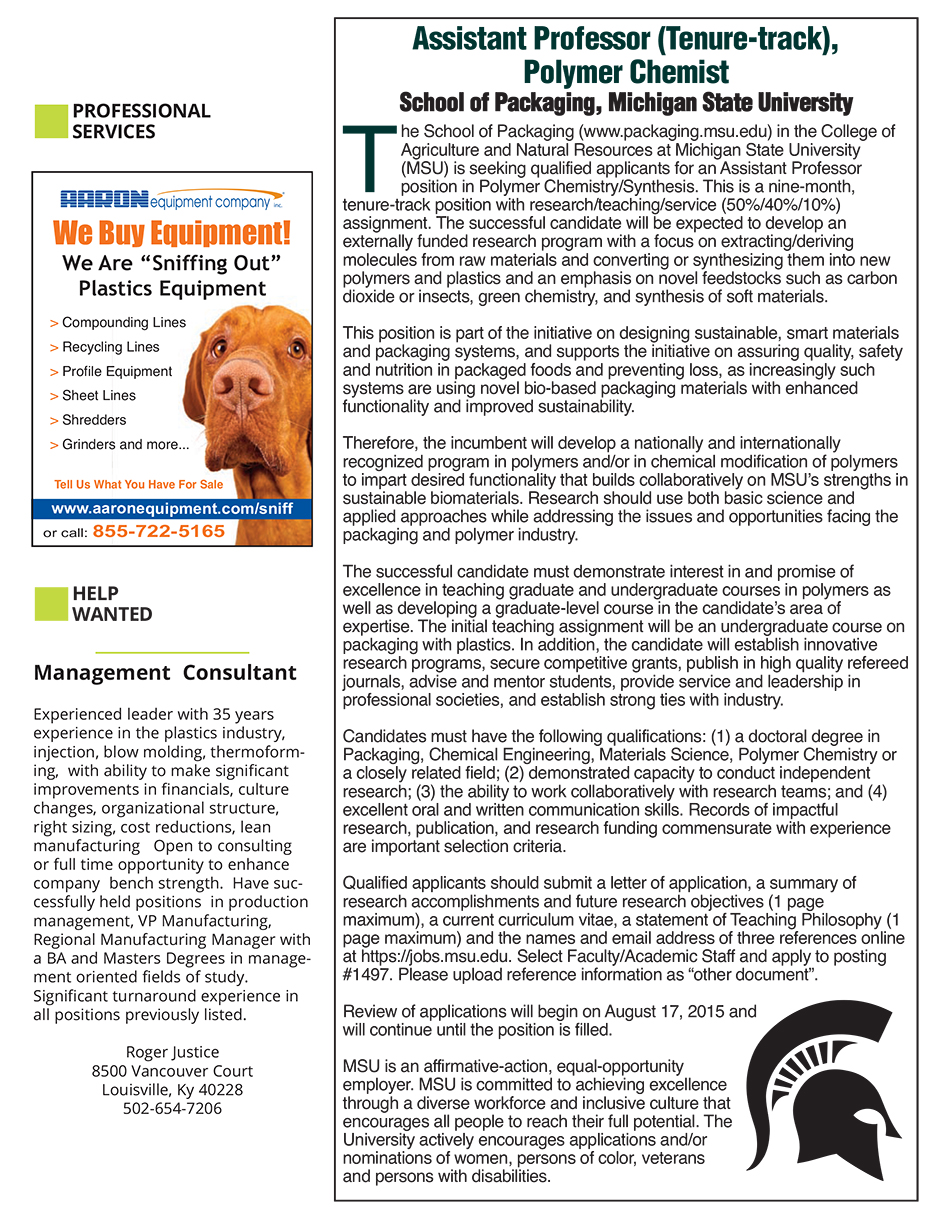 PROFESSIONAL SERVICES

AARON equipment company inc.

We Buy Equipment!

We Are "Sniffing Out" Plastics Equipment

> Compounding Lines
> Recycling Lines
> Profile Equipment
> Sheet Lines
> Shredders
> Grinders and more...

Tell Us What You Have For Sale

www.aaronequipment.com/sniff

or call: 855-722-5165

HELP WANTED

Management Consultant

Experienced leader with 35 years experience in the plastics industry, injection, blow molding, thermoforming, with ability to make significant improvements in financials, culture changes, organizational structure, right sizing, cost reductions, lean manufacturing Open to consulting or full time opportunity to enhance company bench strength. Have successfully held positions in production management, VP Manufacturing, Regional Manufacturing Manager with a BA and Masters Degrees in management oriented fields of study. Significant turnaround experience in all positions previously listed.

Roger Justice
8500 Vancouver Court
Louisville, Ky 40228
502-654-7206

Assistant Professor (Tenure-track), Polymer Chemist

School of Packaging, Michigan State University

The School of Packaging (www.packaging.msu.edu) in the College of Agriculture and Natural Resources at Michigan State University (MSU) is seeking qualified applicants for an Assistant Professor position in Polymer Chemistry/Synthesis. This is a nine-month, tenure-track position with research/teaching/service (50%/40%/10%) assignment. The successful candidate will be expected to develop an externally funded research program with a focus on extracting/deriving molecules from raw materials and converting or synthesizing them into new polymers and plastics and an emphasis on novel feedstocks such as carbon dioxide or insects, green chemistry, and synthesis of soft materials.

This position is part of the initiative on designing sustainable, smart materials and packaging systems, and supports the initiative on assuring quality, safety and nutrition in packaged foods and preventing loss, as increasingly such systems are using novel bio-based packaging materials with enhanced functionality and improved sustainability.

Therefore, the incumbent will develop a nationally and internationally recognized program in polymers and/or in chemical modification of polymers to impart desired functionality that builds collaboratively on MSU's strengths in sustainable biomaterials. Research should use both basic science and applied approaches while addressing the issues and opportunities facing the packaging and polymer industry.

The successful candidate must demonstrate interest in and promise of excellence in teaching graduate and undergraduate courses in polymers as well as developing a graduate-level course in the candidate's area of expertise. The initial teaching assignment will be an undergraduate course on packaging with plastics. In addition, the candidate will establish innovative research programs, secure competitive grants, publish in high quality refereed journals, advise and mentor students, provide service and leadership in professional societies, and establish strong ties with industry.

Candidates must have the following qualifications: (1) a doctoral degree in Packaging, Chemical Engineering, Materials Science, Polymer Chemistry or a closely related field; (2) demonstrated capacity to conduct independent research; (3) the ability to work collaboratively with research teams; and (4) excellent oral and written communication skills. Records of impactful research, publication, and research funding commensurate with experience are important selection criteria.

Qualified applicants should submit a letter of application, a summary of research accomplishments and future research objectives (1 page maximum), a current curriculum vitae, a statement of Teaching Philosophy (1 page maximum) and the names and email address of three references online at https://jobs.msu.edu. Select Faculty/Academic Staff and apply to posting #1497. Please upload reference information as "other document".

Review of applications will begin on August 17, 2015 and will continue until the position is filled.

MSU is an affirmative-action, equal-opportunity employer. MSU is committed to achieving excellence through a diverse workforce and inclusive culture that encourages all people to reach their full potential. The University actively encourages applications and/or nominations of women, persons of color, veterans and persons with disabilities.